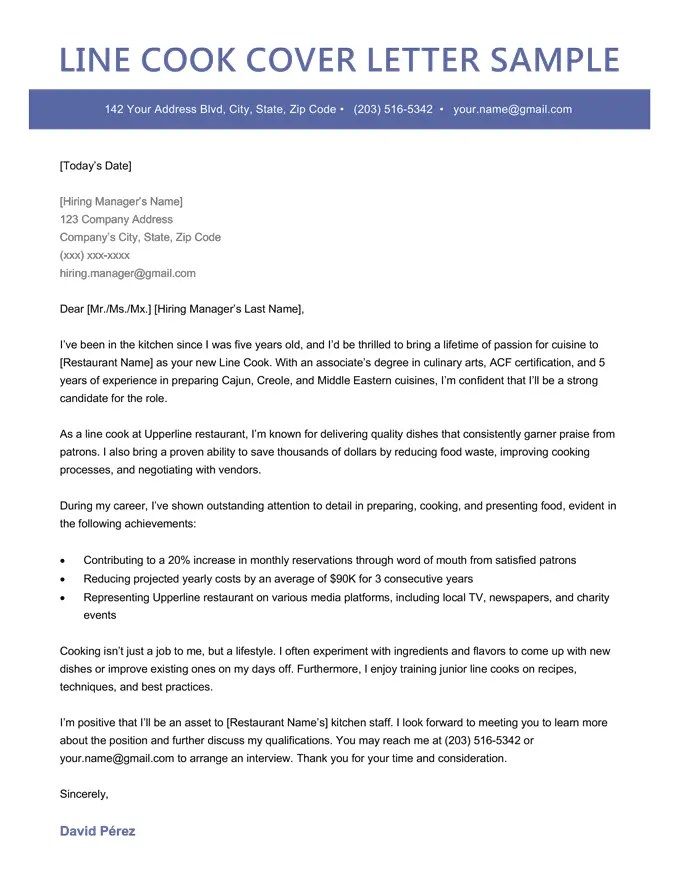 LINE COOK COVER LETTER SAMPLE

142 Your Address Blvd, City, State, Zip Code • (203) 516-5342 • your.name@gmail.com

[Today's Date]

[Hiring Manager's Name]
123 Company Address
Company's City, State, Zip Code
(xxx) xxx-xxxx
hiring.manager@gmail.com

Dear [Mr./Ms./Mx.] [Hiring Manager's Last Name],

I've been in the kitchen since I was five years old, and I'd be thrilled to bring a lifetime of passion for cuisine to [Restaurant Name] as your new Line Cook. With an associate's degree in culinary arts, ACF certification, and 5 years of experience in preparing Cajun, Creole, and Middle Eastern cuisines, I'm confident that I'll be a strong candidate for the role.

As a line cook at Upperline restaurant, I'm known for delivering quality dishes that consistently garner praise from patrons. I also bring a proven ability to save thousands of dollars by reducing food waste, improving cooking processes, and negotiating with vendors.

During my career, I've shown outstanding attention to detail in preparing, cooking, and presenting food, evident in the following achievements:

• Contributing to a 20% increase in monthly reservations through word of mouth from satisfied patrons
• Reducing projected yearly costs by an average of $90K for 3 consecutive years
• Representing Upperline restaurant on various media platforms, including local TV, newspapers, and charity events

Cooking isn't just a job to me, but a lifestyle. I often experiment with ingredients and flavors to come up with new dishes or improve existing ones on my days off. Furthermore, I enjoy training junior line cooks on recipes, techniques, and best practices.

I'm positive that I'll be an asset to [Restaurant Name's] kitchen staff. I look forward to meeting you to learn more about the position and further discuss my qualifications. You may reach me at (203) 516-5342 or your.name@gmail.com to arrange an interview. Thank you for your time and consideration.

Sincerely,

David Pérez